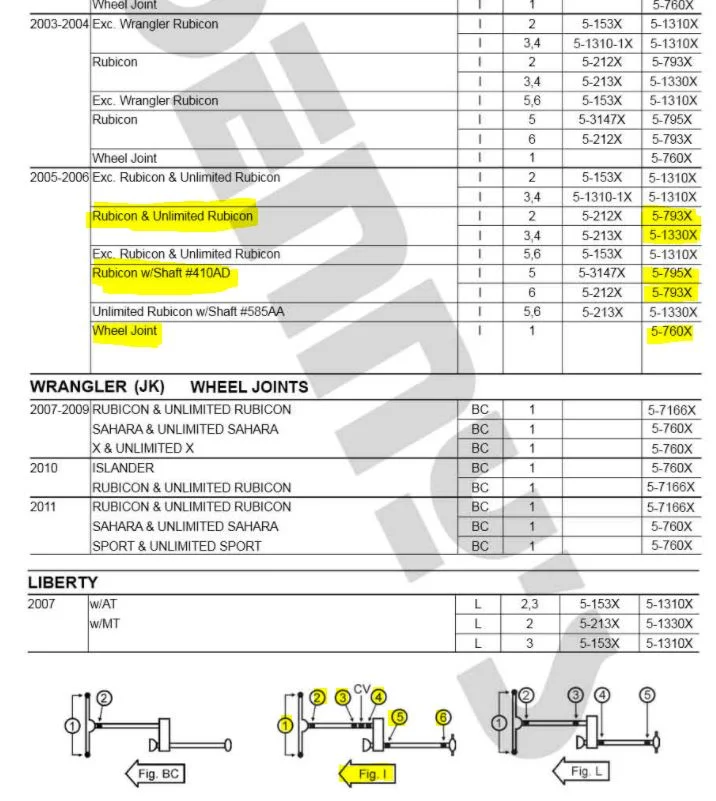 |  | Wheel Joint | I | 1 |  | 5-760X |
|---|---|---|---|---|---|
| 2003-2004 | Exc. Wrangler Rubicon | I | 2 | 5-153X | 5-1310X |
|  |  | I | 3,4 | 5-1310-1X | 5-1310X |
|  | Rubicon | I | 2 | 5-212X | 5-793X |
|  |  | I | 3,4 | 5-213X | 5-1330X |
|  | Exc. Wrangler Rubicon | I | 5,6 | 5-153X | 5-1310X |
|  | Rubicon | I | 5 | 5-3147X | 5-795X |
|  |  | I | 6 | 5-212X | 5-793X |
|  | Wheel Joint | I | 1 |  | 5-760X |
| 2005-2006 | Exc. Rubicon & Unlimited Rubicon | I | 2 | 5-153X | 5-1310X |
|  |  | I | 3,4 | 5-1310-1X | 5-1310X |
|  | Rubicon & Unlimited Rubicon | I | 2 | 5-212X | 5-793X |
|  |  | I | 3,4 | 5-213X | 5-1330X |
|  | Exc. Rubicon & Unlimited Rubicon | I | 5,6 | 5-153X | 5-1310X |
|  | Rubicon w/Shaft #410AD | I | 5 | 5-3147X | 5-795X |
|  |  | I | 6 | 5-212X | 5-793X |
|  | Unlimited Rubicon w/Shaft #585AA | I | 5,6 | 5-213X | 5-1330X |
|  | Wheel Joint | I | 1 |  | 5-760X |

WRANGLER (JK) WHEEL JOINTS

| 2007-2009 | RUBICON & UNLIMITED RUBICON | BC | 1 |  | 5-7166X |
|---|---|---|---|---|---|
|  | SAHARA & UNLIMITED SAHARA | BC | 1 |  | 5-760X |
|  | X & UNLIMITED X | BC | 1 |  | 5-760X |
| 2010 | ISLANDER | BC | 1 |  | 5-760X |
|  | RUBICON & UNLIMITED RUBICON | BC | 1 |  | 5-7166X |
| 2011 | RUBICON & UNLIMITED RUBICON | BC | 1 |  | 5-7166X |
|  | SAHARA & UNLIMITED SAHARA | BC | 1 |  | 5-760X |
|  | SPORT & UNLIMITED SPORT | BC | 1 |  | 5-760X |

LIBERTY

| 2007 | w/AT | L | 2,3 | 5-153X | 5-1310X |
|---|---|---|---|---|---|
|  | w/MT | L | 2 | 5-213X | 5-1330X |
|  |  | L | 3 | 5-153X | 5-1310X |

1 2 Fig. BC

1 2 3 CV 4 5 6 Fig. I

1 2 3 4 5 Fig. L